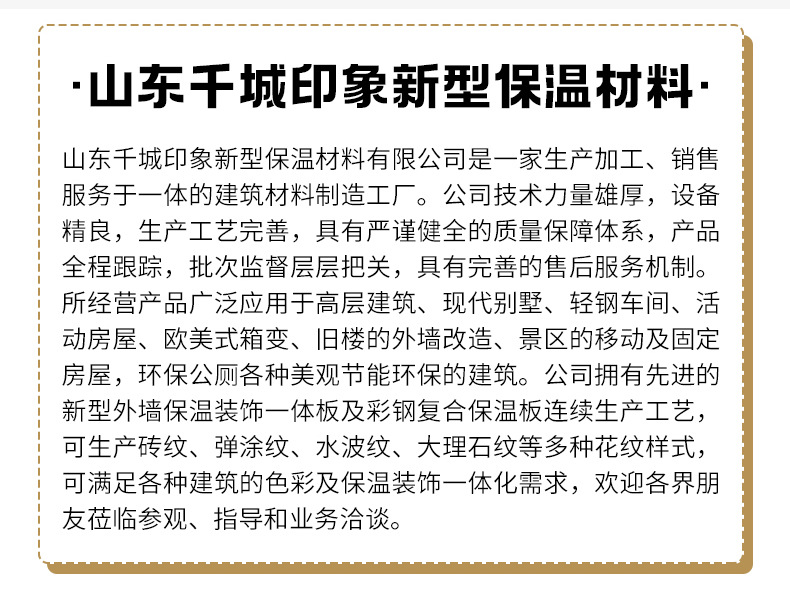 ·山东千城印象新型保温材料·

山东千城印象新型保温材料有限公司是一家生产加工、销售服务于一体的建筑材料制造工厂。公司技术力量雄厚，设备精良，生产工艺完善，具有严谨健全的质量保障体系，产品全程跟踪，批次监督层层把关，具有完善的售后服务机制。所经营产品广泛应用于高层建筑、现代别墅、轻钢车间、活动房屋、欧美式箱变、旧楼的外墙改造、景区的移动及固定房屋，环保公厕各种美观节能环保的建筑。公司拥有先进的新型外墙保温装饰一体板及彩钢复合保温板连续生产工艺，可生产砖纹、弹涂纹、水波纹、大理石纹等多种花纹样式，可满足各种建筑的色彩及保温装饰一体化需求，欢迎各界朋友莅临参观、指导和业务洽谈。